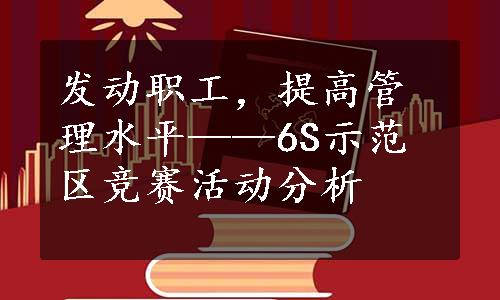 发动职工，提高管理水平——6S示范区竞赛活动分析